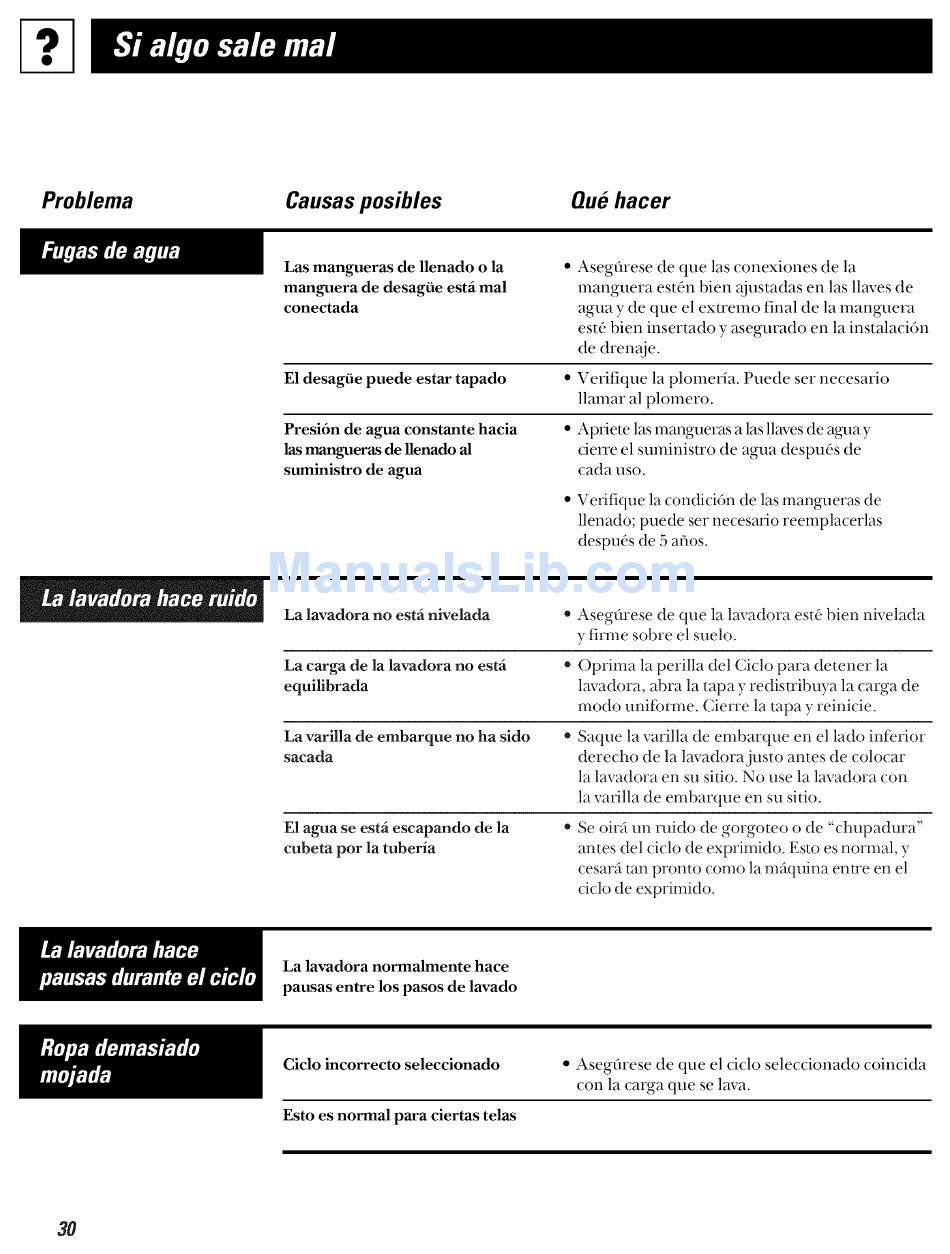 ?

Si algo sale mal

| Problema | Causas posibles | Qué hacer |
|---|---|---|
| Fugas de agua | Las mangueras de llenado o la manguera de desagüe está mal conectada | • Asegúrese de que las conexiones de la manguera estén bien ajustadas en las llaves de agua y de que el extremo final de la manguera esté bien insertado y asegurado en la instalación de drenaje. |
| | El desagüe puede estar tapado | • Verifique la plomería. Puede ser necesario llamar al plomero. |
| | Presión de agua constante hacia las mangueras de llenado al suministro de agua | • Apriete las mangueras a las llaves de agua y cierre el suministro de agua después de cada uso. • Verifique la condición de las mangueras de llenado; puede ser necesario reemplacerlas después de 5 años. |
| La lavadora hace ruido | La lavadora no está nivelada | • Asegúrese de que la lavadora esté bien nivelada y firme sobre el suelo. |
| | La carga de la lavadora no está equilibrada | • Oprima la perilla del Ciclo para detener la lavadora, abra la tapa y redistribuya la carga de modo uniforme. Cierre la tapa y reinicie. |
| | La varilla de embarque no ha sido sacada | • Saque la varilla de embarque en el lado inferior derecho de la lavadora justo antes de colocar la lavadora en su sitio. No use la lavadora con la varilla de embarque en su sitio. |
| | El agua se está escapando de la cubeta por la tubería | • Se oirá un ruido de gorgoteo o de "chupadura" antes del ciclo de exprimido. Esto es normal, y cesará tan pronto como la máquina entre en el ciclo de exprimido. |
| La lavadora hace pausas durante el ciclo | La lavadora normalmente hace pausas entre los pasos de lavado | |
| Ropa demasiado mojada | Ciclo incorrecto seleccionado | • Asegúrese de que el ciclo seleccionado coincida con la carga que se lava. |
| | Esto es normal para ciertas telas | |

ManualsLib.com

30